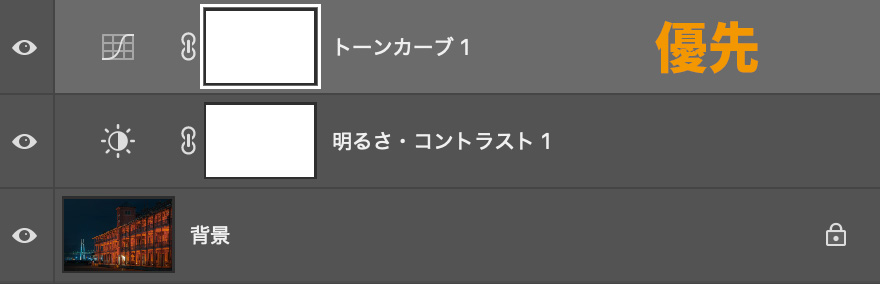 トーンカーブ 1

優先

明るさ・コントラスト 1

背景